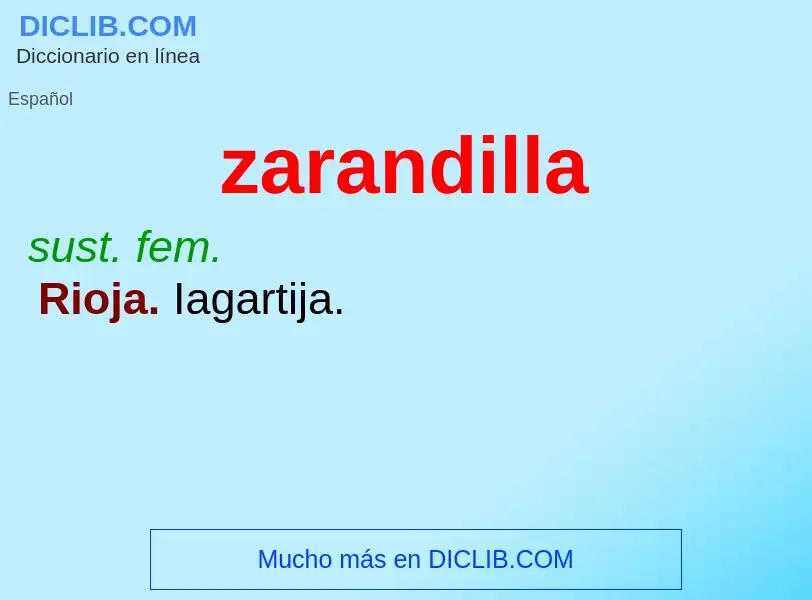 DICLIB.COM
Diccionario en línea

Español

zarandilla

sust. fem.
Rioja. lagartija.

Mucho más en DICLIB.COM